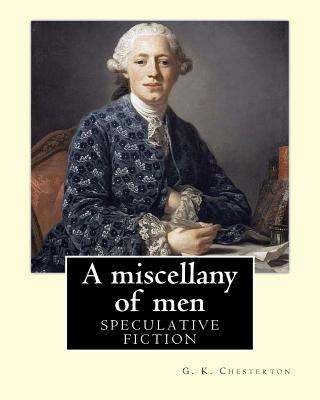 A miscellany of men
SPECULATIVE FICTION

G. K. Chesterton